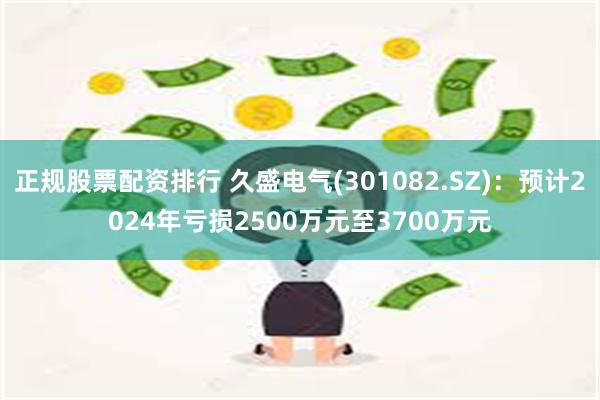 正规股票配资排行 久盛电气(301082.SZ)：预计2024年亏损2500万元至3700万元